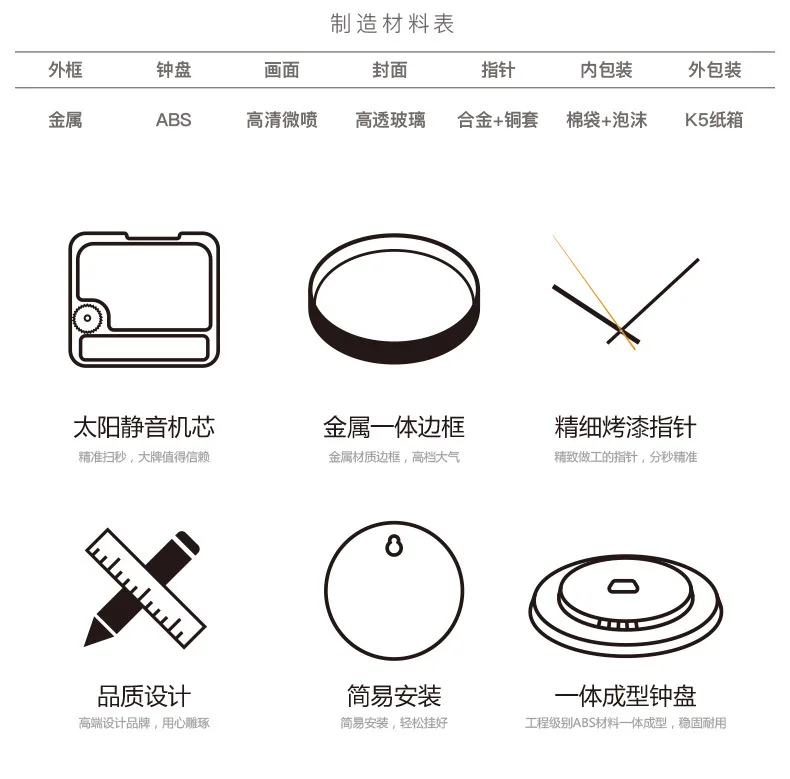 制造材料表

| 外框 | 钟盘 | 画面 | 封面 | 指针 | 内包装 | 外包装 |
|---|---|---|---|---|---|---|
| 金属 | ABS | 高清微喷 | 高透玻璃 | 合金+铜套 | 棉袋+泡沫 | K5纸箱 |

太阳静音机芯
精准扫秒，大牌值得信赖

金属一体边框
金属材质边框，高档大气

精细烤漆指针
精致做工的指针，分秒精准

品质设计
高端设计品牌，用心雕琢

简易安装
简易安装，轻松挂好

一体成型钟盘
工程级别ABS材料一体成型，稳固耐用